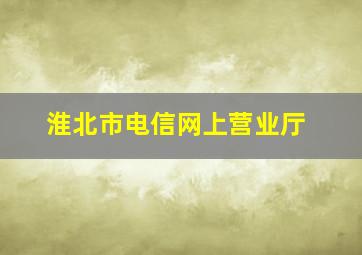 淮北市电信网上营业厅